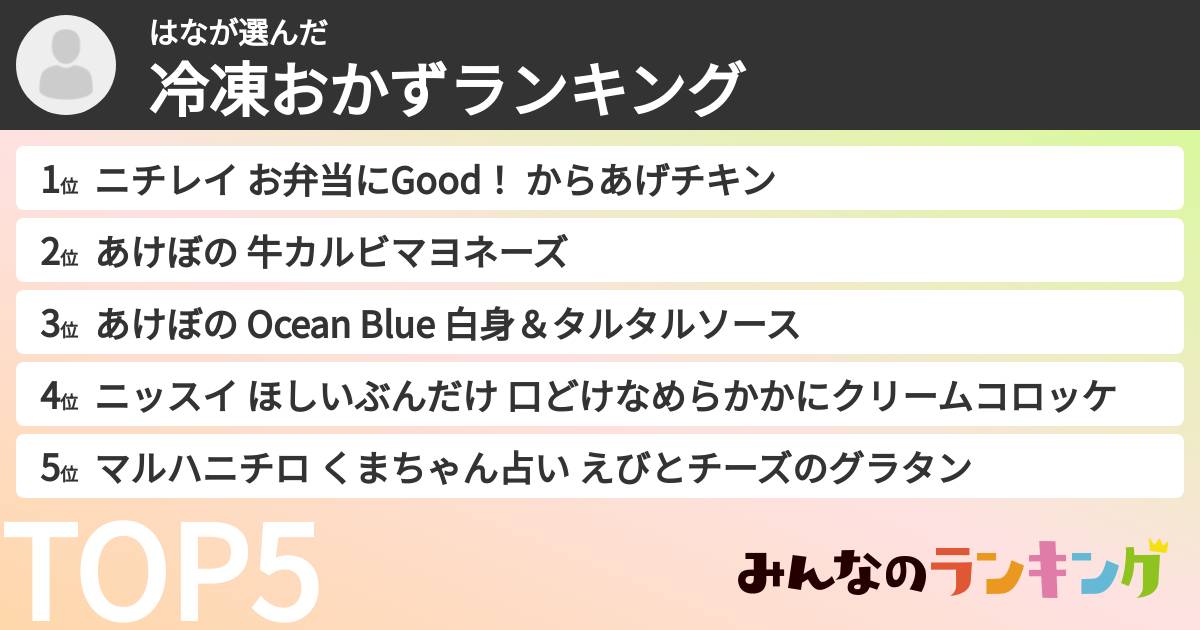 はなが選んだ
冷凍おかずランキング

1位 ニチレイ お弁当にGood！ からあげチキン
2位 あけぼの 牛カルビマヨネーズ
3位 あけぼの Ocean Blue 白身＆タルタルソース
4位 ニッスイ ほしいぶんだけ 口どけなめらかかにクリームコロッケ
5位 マルハニチロ くまちゃん占い えびとチーズのグラタン

TOP5

みんなのランキング